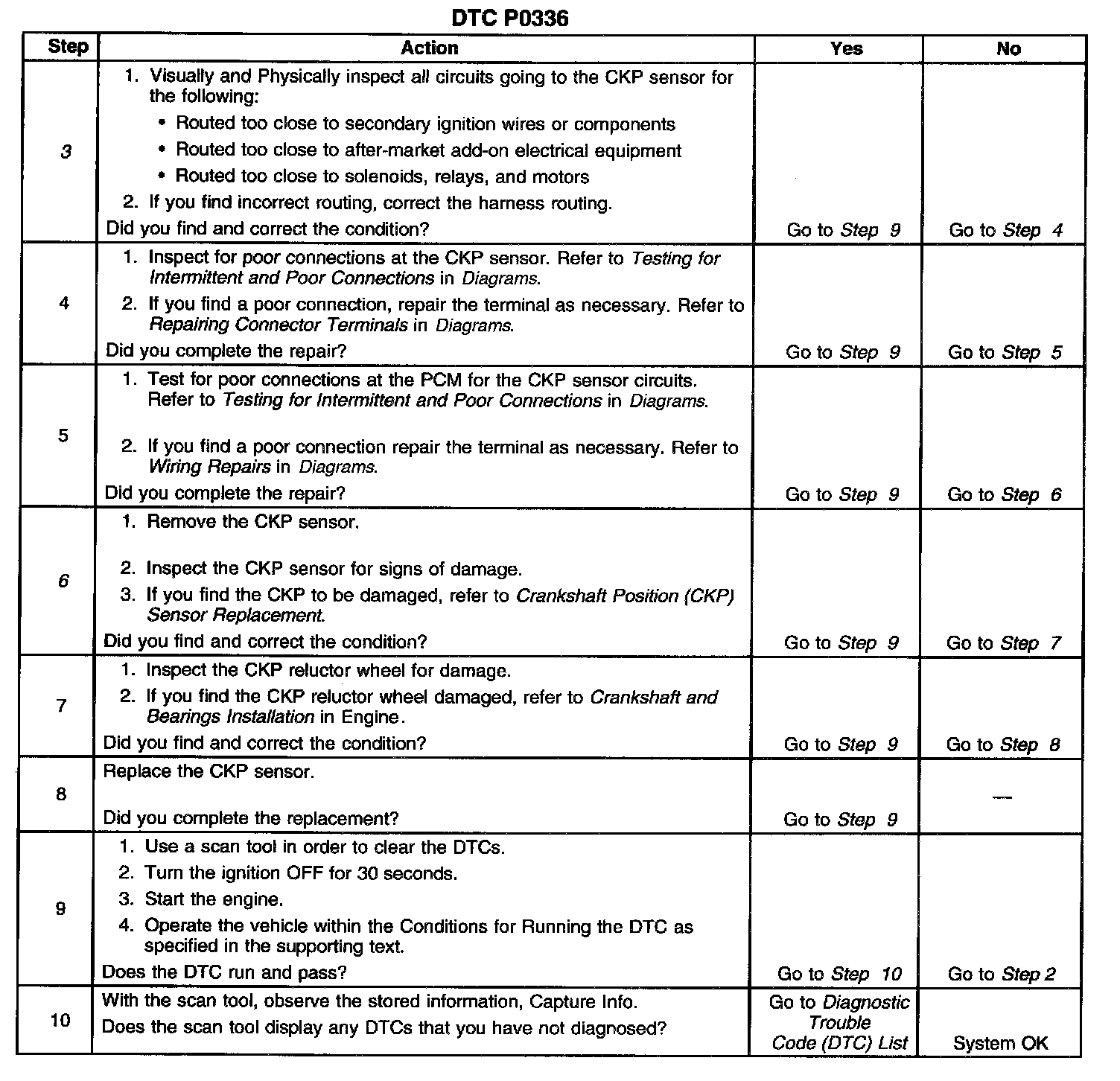 DTC P0336

| Step | Action | Yes | No |
|---|---|---|---|
| 3 | 1. Visually and Physically inspect all circuits going to the CKP sensor for the following: • Routed too close to secondary ignition wires or components • Routed too close to after-market add-on electrical equipment • Routed too close to solenoids, relays, and motors 2. If you find incorrect routing, correct the harness routing. Did you find and correct the condition? | Go to Step 9 | Go to Step 4 |
| 4 | 1. Inspect for poor connections at the CKP sensor. Refer to Testing for Intermittent and Poor Connections in Diagrams. 2. If you find a poor connection, repair the terminal as necessary. Refer to Repairing Connector Terminals in Diagrams. Did you complete the repair? | Go to Step 9 | Go to Step 5 |
| 5 | 1. Test for poor connections at the PCM for the CKP sensor circuits. Refer to Testing for Intermittent and Poor Connections in Diagrams. 2. If you find a poor connection repair the terminal as necessary. Refer to Wiring Repairs in Diagrams. Did you complete the repair? | Go to Step 9 | Go to Step 6 |
| 6 | 1. Remove the CKP sensor. 2. Inspect the CKP sensor for signs of damage. 3. If you find the CKP to be damaged, refer to Crankshaft Position (CKP) Sensor Replacement. Did you find and correct the condition? | Go to Step 9 | Go to Step 7 |
| 7 | 1. Inspect the CKP reluctor wheel for damage. 2. If you find the CKP reluctor wheel damaged, refer to Crankshaft and Bearings Installation in Engine. Did you find and correct the condition? | Go to Step 9 | Go to Step 8 |
| 8 | Replace the CKP sensor. Did you complete the replacement? | Go to Step 9 | — |
| 9 | 1. Use a scan tool in order to clear the DTCs. 2. Turn the ignition OFF for 30 seconds. 3. Start the engine. 4. Operate the vehicle within the Conditions for Running the DTC as specified in the supporting text. Does the DTC run and pass? | Go to Step 10 | Go to Step 2 |
| 10 | With the scan tool, observe the stored information, Capture Info. Does the scan tool display any DTCs that you have not diagnosed? | Go to Diagnostic Trouble Code (DTC) List | System OK |